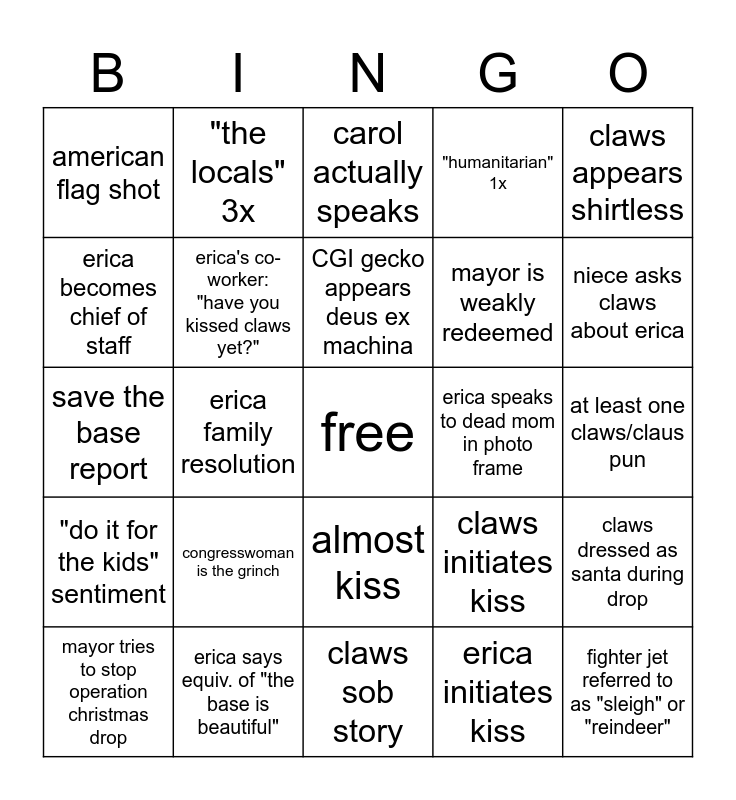 | B | I | N | G | O |
|---|---|---|---|---|
| american flag shot | "the locals" 3x | carol actually speaks | "humanitarian" 1x | claws appears shirtless |
| erica becomes chief of staff | erica's co-worker: "have you kissed claws yet?" | CGI gecko appears deus ex machina | mayor is weakly redeemed | niece asks claws about erica |
| save the base report | erica family resolution | free | erica speaks to dead mom in photo frame | at least one claws/claus pun |
| "do it for the kids" sentiment | congresswoman is the grinch | almost kiss | claws initiates kiss | claws dressed as santa during drop |
| mayor tries to stop operation christmas drop | erica says equiv. of "the base is beautiful" | claws sob story | erica initiates kiss | fighter jet referred to as "sleigh" or "reindeer" |